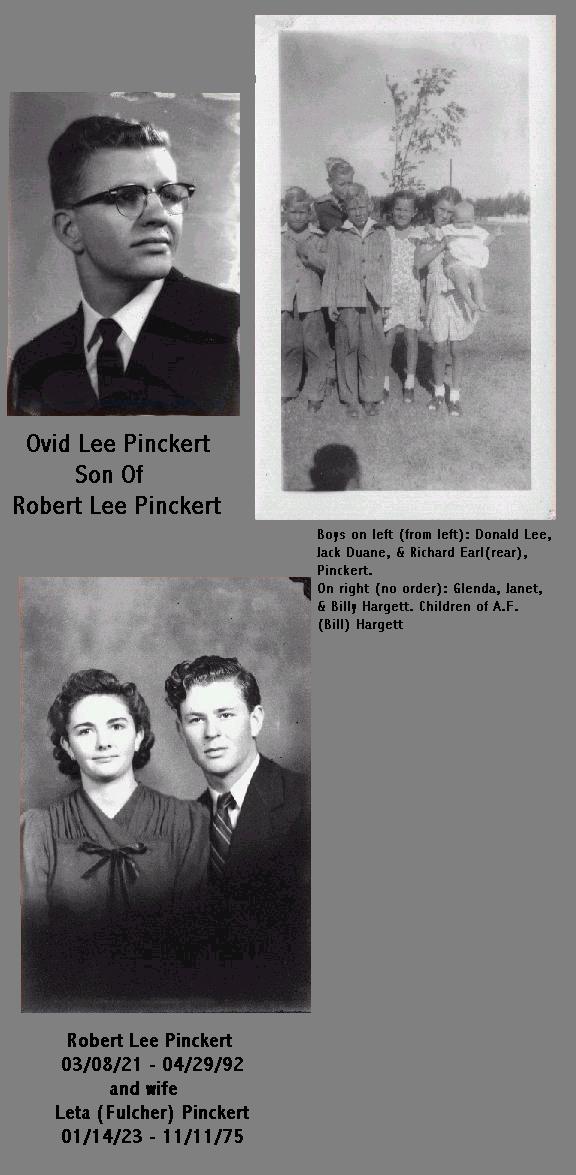 Ovid Lee Pinckert
Son Of
Robert Lee Pinckert

Boys on left (from left): Donald Lee, Jack Duane, & Richard Earl(rear), Pinckert.
On right (no order): Glenda, Janet, & Billy Hargett. Children of A.F. (Bill) Hargett

Robert Lee Pinckert
03/08/21 - 04/29/92
and wife
Leta (Fulcher) Pinckert
01/14/23 - 11/11/75